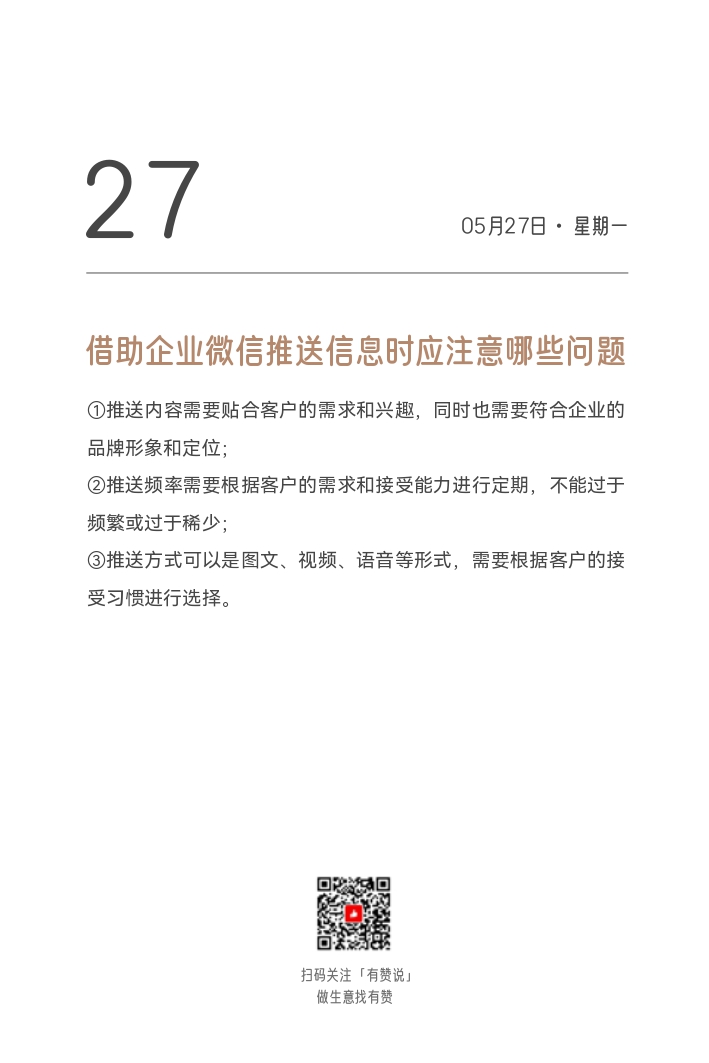 27

05月27日 · 星期一

借助企业微信推送信息时应注意哪些问题

①推送内容需要贴合客户的需求和兴趣，同时也需要符合企业的品牌形象和定位；
②推送频率需要根据客户的需求和接受能力进行定期，不能过于频繁或过于稀少；
③推送方式可以是图文、视频、语音等形式，需要根据客户的接受习惯进行选择。

扫码关注「有赞说」
做生意找有赞